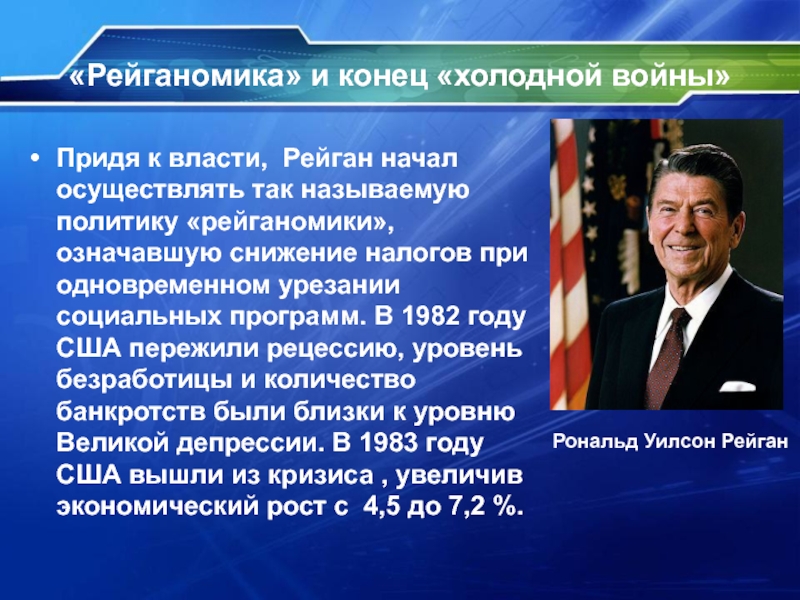 «Рейганомика» и конец «холодной войны»

• Придя к власти, Рейган начал осуществлять так называемую политику «рейганомики», означавшую снижение налогов при одновременном урезании социальных программ. В 1982 году США пережили рецессию, уровень безработицы и количество банкротств были близки к уровню Великой депрессии. В 1983 году США вышли из кризиса , увеличив экономический рост с 4,5 до 7,2 %.

Рональд Уилсон Рейган